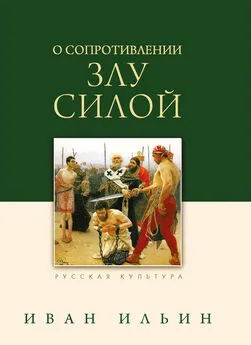 О СОПРОТИВЛЕНИИ
ЗЛУ
СИЛОЙ

РУССКАЯ КУЛЬТУРА

ИВАН ИЛЬИН